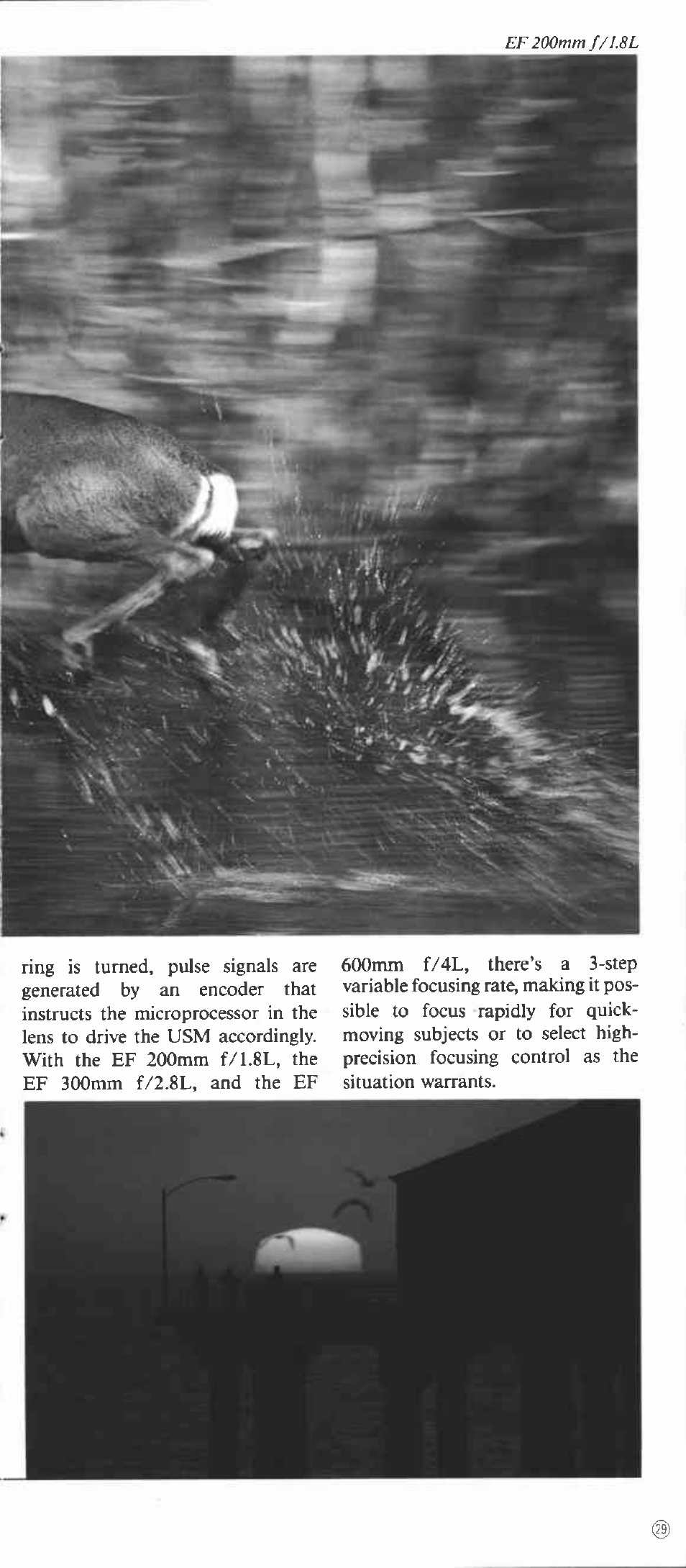 EF 200mm f/1.8L

ring is turned, pulse signals are generated by an encoder that instructs the microprocessor in the lens to drive the USM accordingly. With the EF 200mm f/1.8L, the EF 300mm f/2.8L, and the EF 600mm f/4L, there's a 3-step variable focusing rate, making it possible to focus rapidly for quick-moving subjects or to select high-precision focusing control as the situation warrants.

29